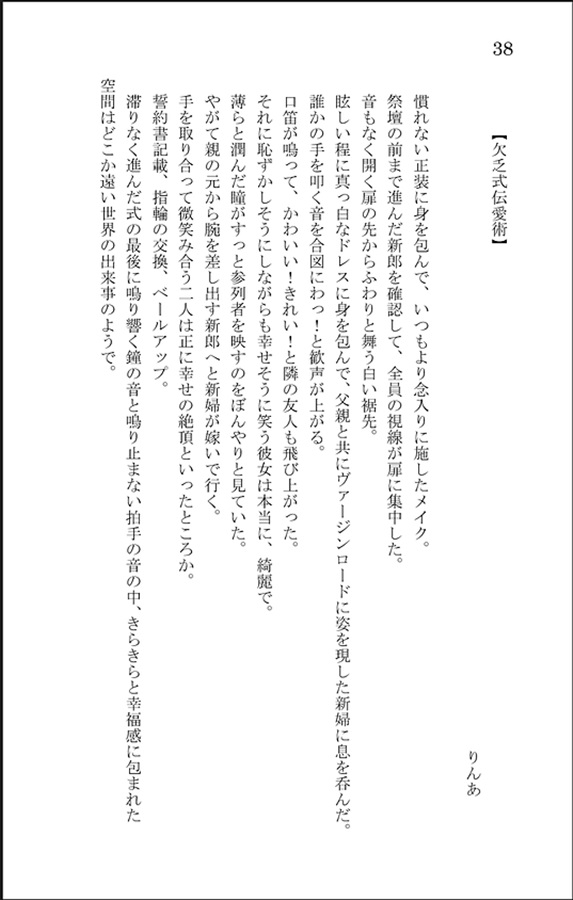 38

【欠乏式伝愛術】

りんあ

慣れない正装に身を包んで、いつもより念入りに施したメイク。
祭壇の前まで進んだ新郎を確認して、全員の視線が扉に集中した。
音もなく開く扉の先からふわりと舞う白い裾先。
眩しい程に真っ白なドレスに身を包んで、父親と共にヴァージンロードに姿を現した新婦に息を呑んだ。
誰かの手を叩く音を合図にわっ！と歓声が上がる。
口笛が鳴って、かわいい！きれい！と隣の友人も飛び上がった。
それに恥ずかしそうにしながらも幸せそうに笑う彼女は本当に、綺麗で。
薄らと潤んだ瞳がすっと参列者を映すのをぼんやりと見ていた。
やがて親の元から腕を差し出す新郎へと新婦が嫁いで行く。
手を取り合って微笑み合う二人は正に幸せの絶頂といったところか。
誓約書記載、指輪の交換、ベールアップ。
滞りなく進んだ式の最後に鳴り響く鐘の音と鳴り止まない拍手の音の中、きらきらと幸福感に包まれた空間はどこか遠い世界の出来事のようで。